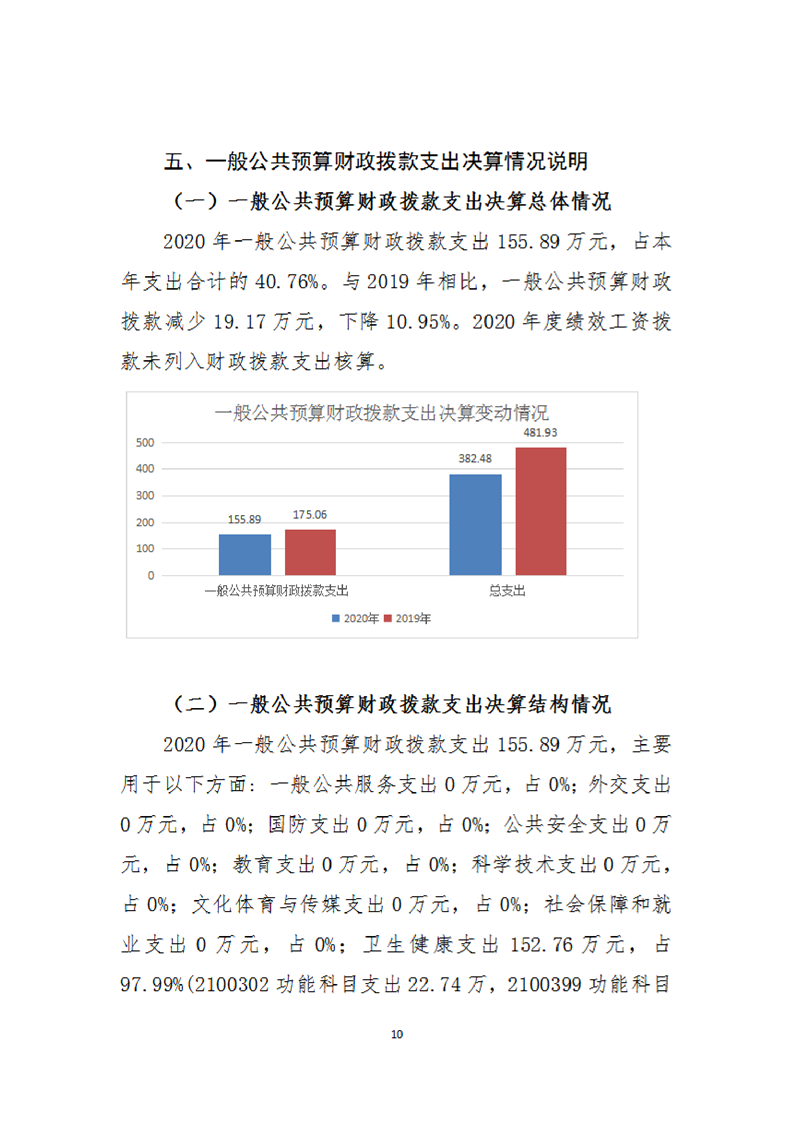 五、一般公共预算财政拨款支出决算情况说明

（一）一般公共预算财政拨款支出决算总体情况

2020 年一般公共预算财政拨款支出 155.89 万元，占本年支出合计的 40.76%。与 2019 年相比，一般公共预算财政拨款减少 19.17 万元，下降 10.95%。2020 年度绩效工资拨款未列入财政拨款支出核算。

一般公共预算财政拨款支出决算变动情况

500
400
300
200
100
0

155.89
175.06
382.48
481.93

一般公共预算财政拨款支出
总支出

2020年 2019年

（二）一般公共预算财政拨款支出决算结构情况

2020 年一般公共预算财政拨款支出 155.89 万元，主要用于以下方面：一般公共服务支出 0 万元，占 0%；外交支出 0 万元，占 0%；国防支出 0 万元，占 0%；公共安全支出 0 万元，占 0%；教育支出 0 万元，占 0%；科学技术支出 0 万元，占 0%；文化体育与传媒支出 0 万元，占 0%；社会保障和就业支出 0 万元，占 0%；卫生健康支出 152.76 万元，占 97.99%(2100302 功能科目支出 22.74 万，2100399 功能科目

10